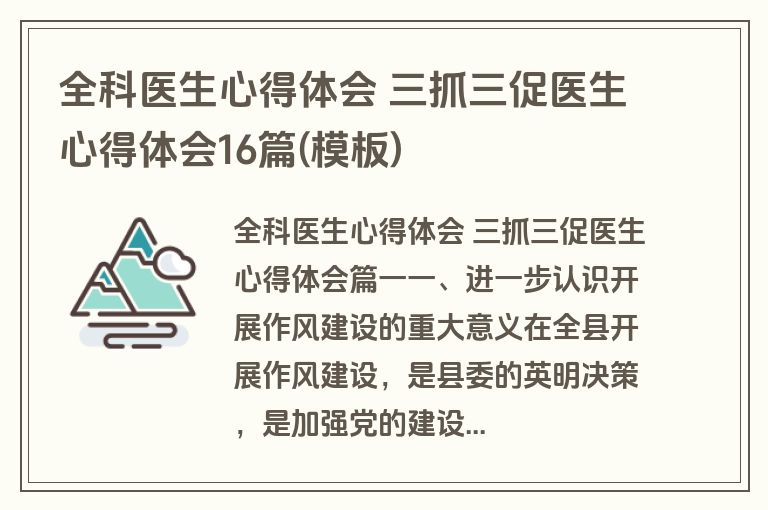 全科医生心得体会 三抓三促医生心得体会16篇(模板)

全科医生心得体会 三抓三促医生心得体会篇一一、进一步认识开展作风建设的重大意义在全县开展作风建设，是县委的英明决策，是加强党的建设...